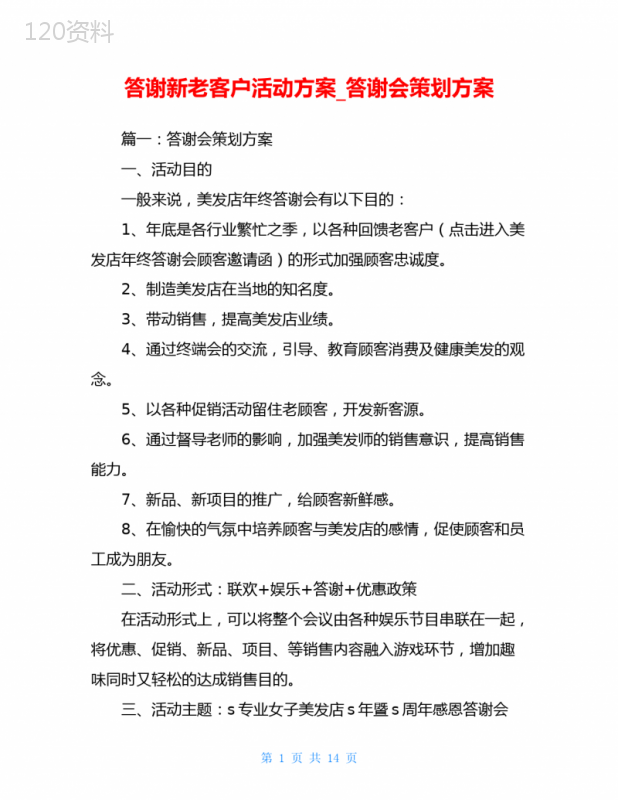 120资料

答谢新老客户活动方案_答谢会策划方案

篇一：答谢会策划方案

一、活动目的

一般来说，美发店年终答谢会有以下目的：

1、年底是各行业繁忙之季，以各种回馈老客户（点击进入美发店年终答谢会顾客邀请函）的形式加强顾客忠诚度。

2、制造美发店在当地的知名度。

3、带动销售，提高美发店业绩。

4、通过终端会的交流，引导、教育顾客消费及健康美发的观念。

5、以各种促销活动留住老顾客，开发新客源。

6、通过督导老师的影响，加强美发师的销售意识，提高销售能力。

7、新品、新项目的推广，给顾客新鲜感。

8、在愉快的气氛中培养顾客与美发店的感情，促使顾客和员工成为朋友。

二、活动形式：联欢+娱乐+答谢+优惠政策

在活动形式上，可以将整个会议由各种娱乐节目串联在一起，将优惠、促销、新品、项目、等销售内容融入游戏环节，增加趣味同时又轻松的达成销售目的。

三、活动主题：s 专业女子美发店 s 年暨 s 周年感恩答谢会

第 1 页 共 14 页